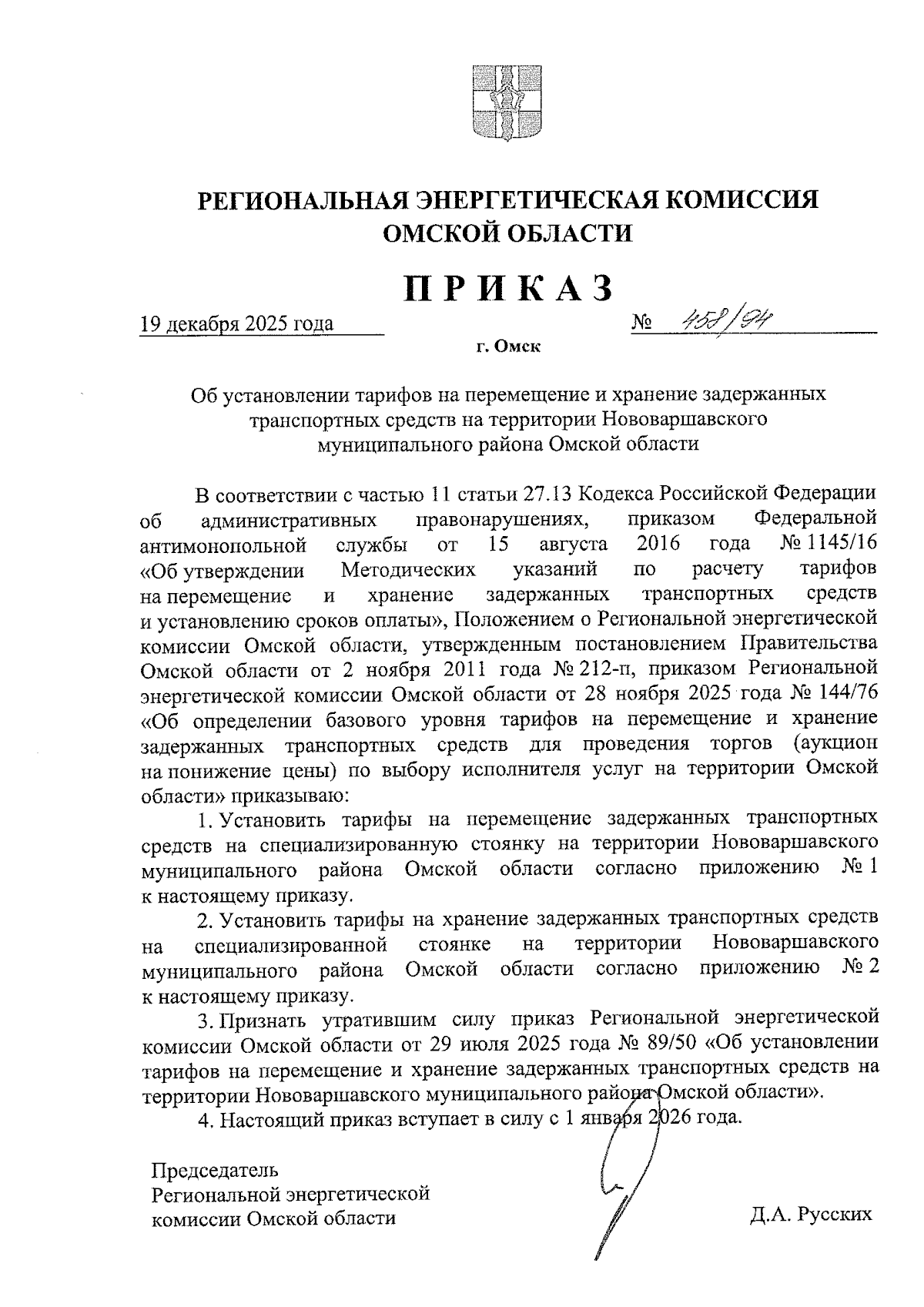 РЕГИОНАЛЬНАЯ ЭНЕРГЕТИЧЕСКАЯ КОМИССИЯ ОМСКОЙ ОБЛАСТИ

ПРИКАЗ

19 декабря 2025 года № 458/94

г. Омск

Об установлении тарифов на перемещение и хранение задержанных транспортных средств на территории Нововаршавского муниципального района Омской области

В соответствии с частью 11 статьи 27.13 Кодекса Российской Федерации об административных правонарушениях, приказом Федеральной антимонопольной службы от 15 августа 2016 года № 1145/16 «Об утверждении Методических указаний по расчету тарифов на перемещение и хранение задержанных транспортных средств и установлению сроков оплаты», Положением о Региональной энергетической комиссии Омской области, утвержденным постановлением Правительства Омской области от 2 ноября 2011 года № 212-п, приказом Региональной энергетической комиссии Омской области от 28 ноября 2025 года № 144/76 «Об определении базового уровня тарифов на перемещение и хранение задержанных транспортных средств для проведения торгов (аукцион на понижение цены) по выбору исполнителя услуг на территории Омской области» приказываю:

1. Установить тарифы на перемещение задержанных транспортных средств на специализированную стоянку на территории Нововаршавского муниципального района Омской области согласно приложению № 1 к настоящему приказу.

2. Установить тарифы на хранение задержанных транспортных средств на специализированной стоянке на территории Нововаршавского муниципального района Омской области согласно приложению № 2 к настоящему приказу.

3. Признать утратившим силу приказ Региональной энергетической комиссии Омской области от 29 июля 2025 года № 89/50 «Об установлении тарифов на перемещение и хранение задержанных транспортных средств на территории Нововаршавского муниципального района Омской области».

4. Настоящий приказ вступает в силу с 1 января 2026 года.

Председатель Региональной энергетической комиссии Омской области

Д.А. Русских